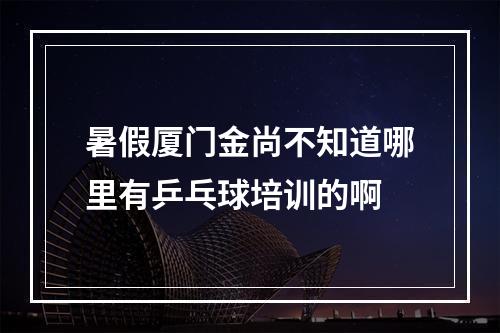 暑假厦门金尚不知道哪里有乒乓球培训的啊